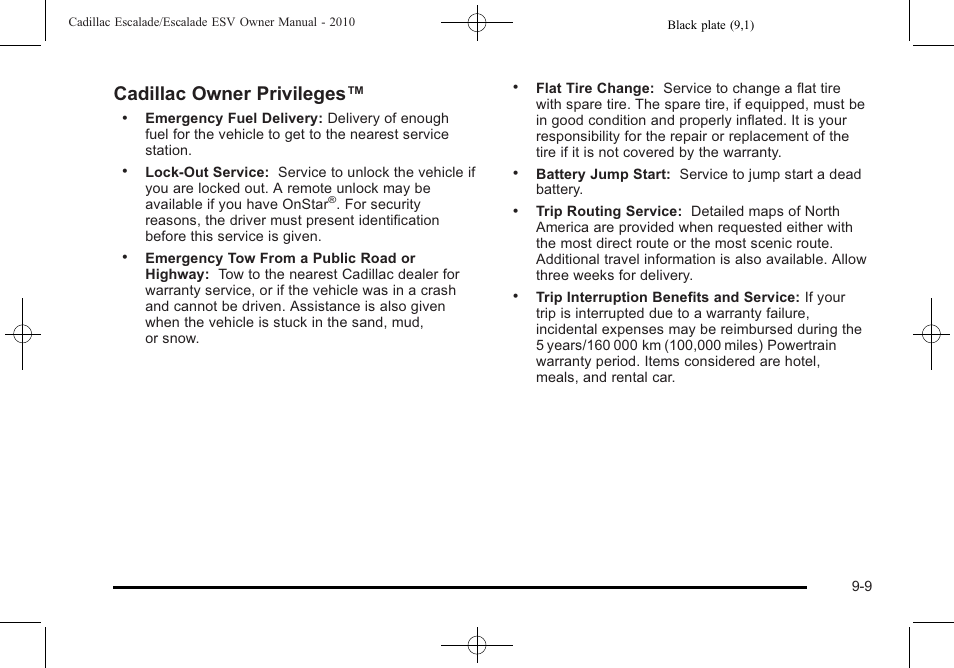 Cadillac Escalade/Escalade ESV Owner Manual - 2010

Black plate (9,1)

Cadillac Owner Privileges™

• Emergency Fuel Delivery: Delivery of enough fuel for the vehicle to get to the nearest service station.

• Lock-Out Service: Service to unlock the vehicle if you are locked out. A remote unlock may be available if you have OnStar®. For security reasons, the driver must present identification before this service is given.

• Emergency Tow From a Public Road or Highway: Tow to the nearest Cadillac dealer for warranty service, or if the vehicle was in a crash and cannot be driven. Assistance is also given when the vehicle is stuck in the sand, mud, or snow.

• Flat Tire Change: Service to change a flat tire with spare tire. The spare tire, if equipped, must be in good condition and properly inflated. It is your responsibility for the repair or replacement of the tire if it is not covered by the warranty.

• Battery Jump Start: Service to jump start a dead battery.

• Trip Routing Service: Detailed maps of North America are provided when requested either with the most direct route or the most scenic route. Additional travel information is also available. Allow three weeks for delivery.

• Trip Interruption Benefits and Service: If your trip is interrupted due to a warranty failure, incidental expenses may be reimbursed during the 5 years/160 000 km (100,000 miles) Powertrain warranty period. Items considered are hotel, meals, and rental car.

9-9